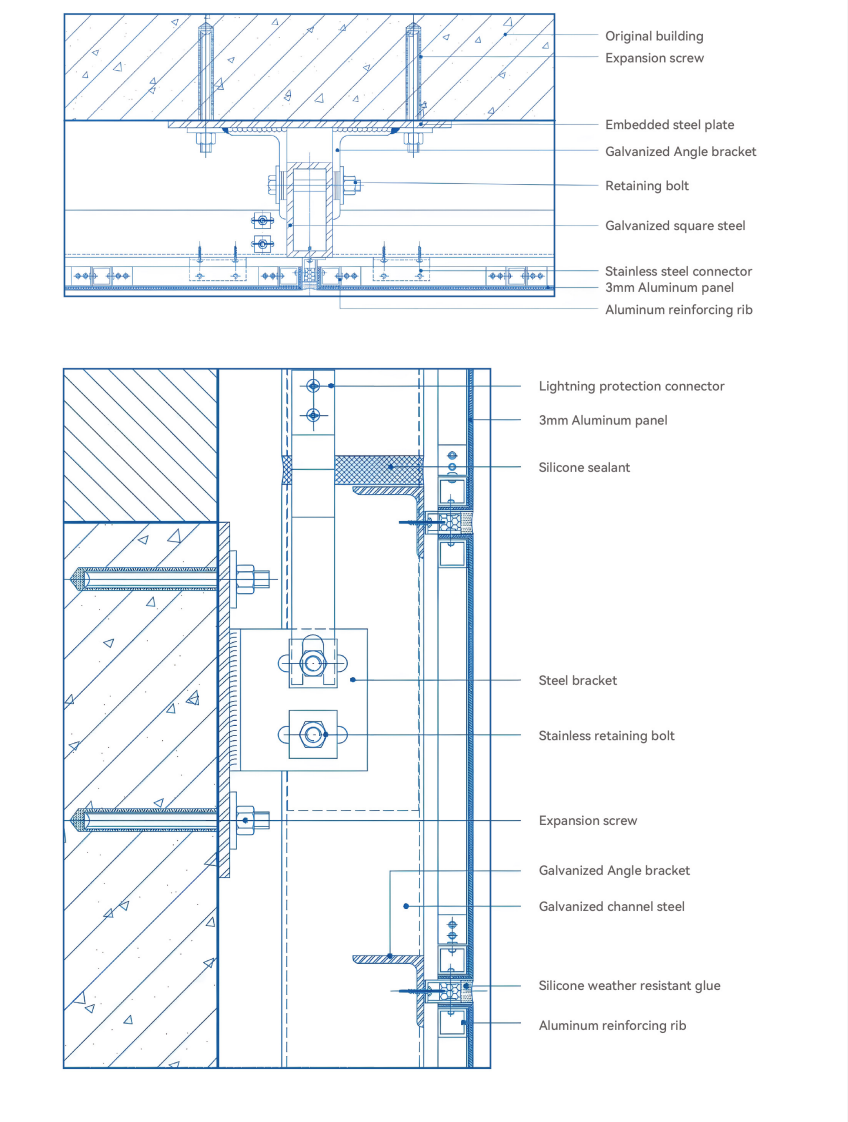 Original building
Expansion screw
Embedded steel plate
Galvanized Angle bracket
Retaining bolt
Galvanized square steel
Stainless steel connector
3mm Aluminum panel
Aluminum reinforcing rib

Lightning protection connector
3mm Aluminum panel
Silicone sealant
Steel bracket
Stainless retaining bolt
Expansion screw
Galvanized Angle bracket
Galvanized channel steel
Silicone weather resistant glue
Aluminum reinforcing rib